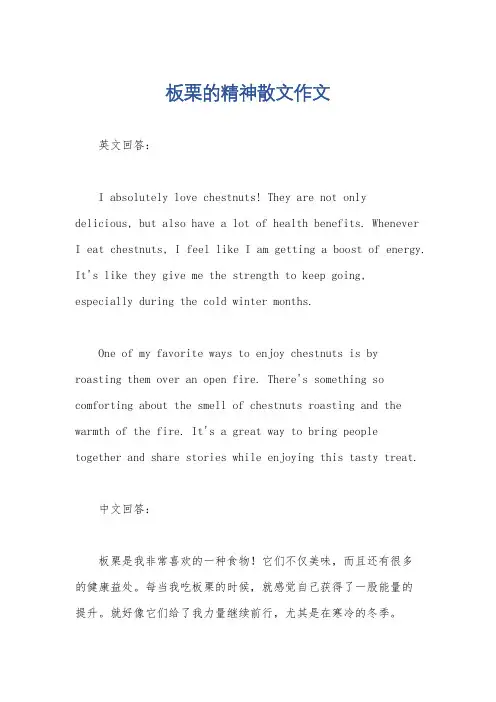 板栗的精神散文作文

英文回答：

I absolutely love chestnuts! They are not only delicious, but also have a lot of health benefits. Whenever I eat chestnuts, I feel like I am getting a boost of energy. It's like they give me the strength to keep going, especially during the cold winter months.

One of my favorite ways to enjoy chestnuts is by roasting them over an open fire. There's something so comforting about the smell of chestnuts roasting and the warmth of the fire. It's a great way to bring people together and share stories while enjoying this tasty treat.

中文回答：

板栗是我非常喜欢的一种食物！它们不仅美味，而且还有很多的健康益处。每当我吃板栗的时候，就感觉自己获得了一股能量的提升。就好像它们给了我力量继续前行，尤其是在寒冷的冬季。